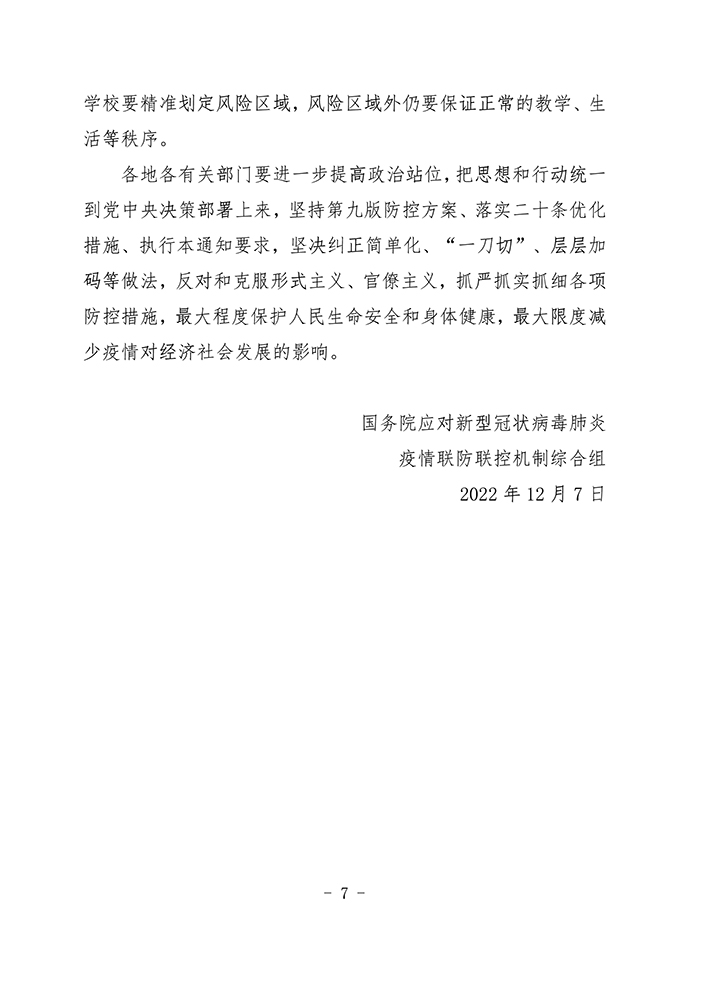 学校要精准划定风险区域，风险区域外仍要保证正常的教学、生活等秩序。

各地各有关部门要进一步提高政治站位，把思想和行动统一到党中央决策部署上来，坚持第九版防控方案、落实二十条优化措施、执行本通知要求，坚决纠正简单化、“一刀切”、层层加码等做法，反对和克服形式主义、官僚主义，抓严抓实抓细各项防控措施，最大程度保护人民生命安全和身体健康，最大限度减少疫情对经济社会发展的影响。

国务院应对新型冠状病毒肺炎
疫情联防联控机制综合组
2022 年 12 月 7 日

- 7 -